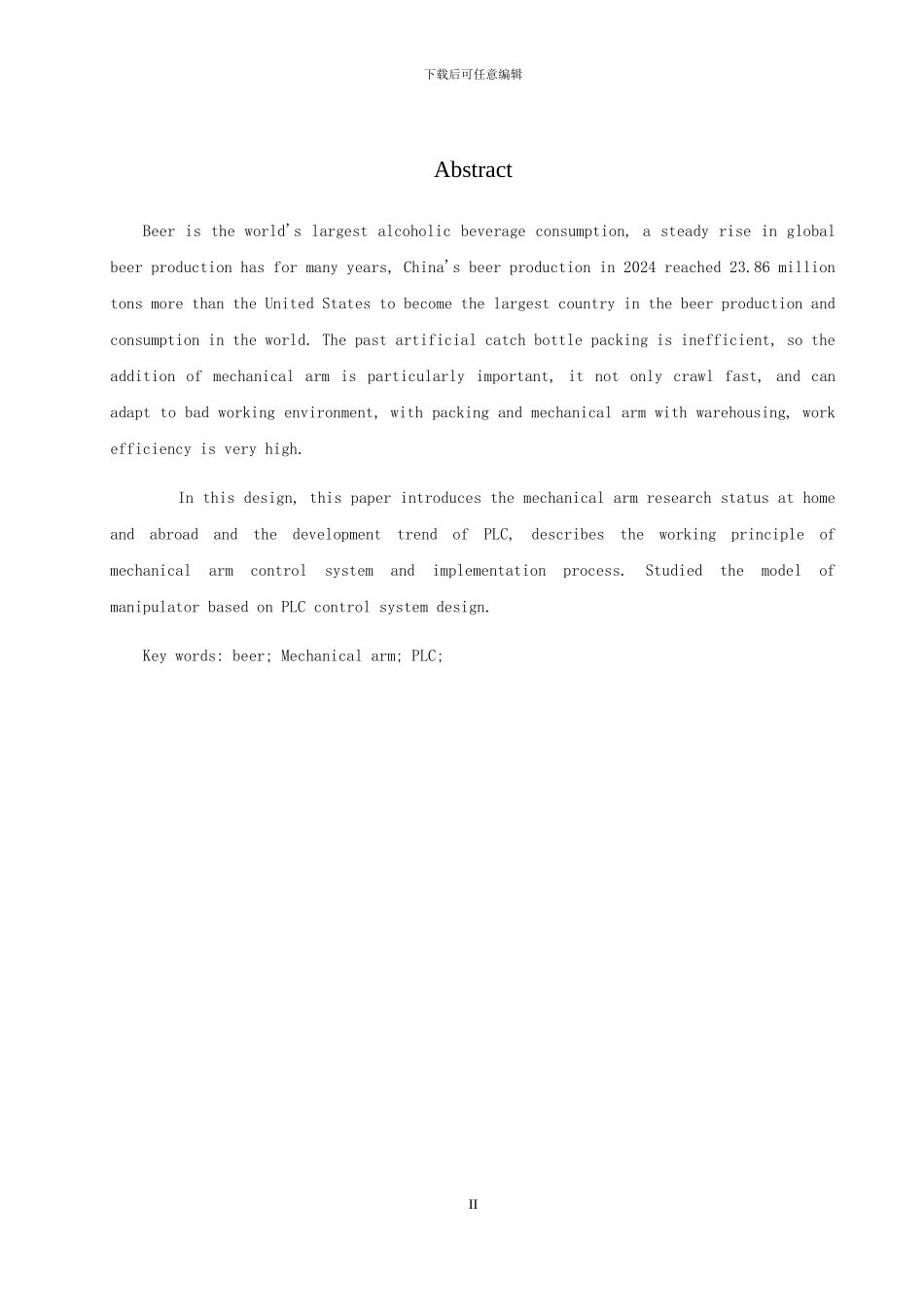 下载后可任意编辑

Abstract

Beer is the world's largest alcoholic beverage consumption, a steady rise in global beer production has for many years, China's beer production in 2024 reached 23.86 million tons more than the United States to become the largest country in the beer production and consumption in the world. The past artificial catch bottle packing is inefficient, so the addition of mechanical arm is particularly important, it not only crawl fast, and can adapt to bad working environment, with packing and mechanical arm with warehousing, work efficiency is very high.

In this design, this paper introduces the mechanical arm research status at home and abroad and the development trend of PLC, describes the working principle of mechanical arm control system and implementation process. Studied the model of manipulator based on PLC control system design.

Key words: beer; Mechanical arm; PLC;

II